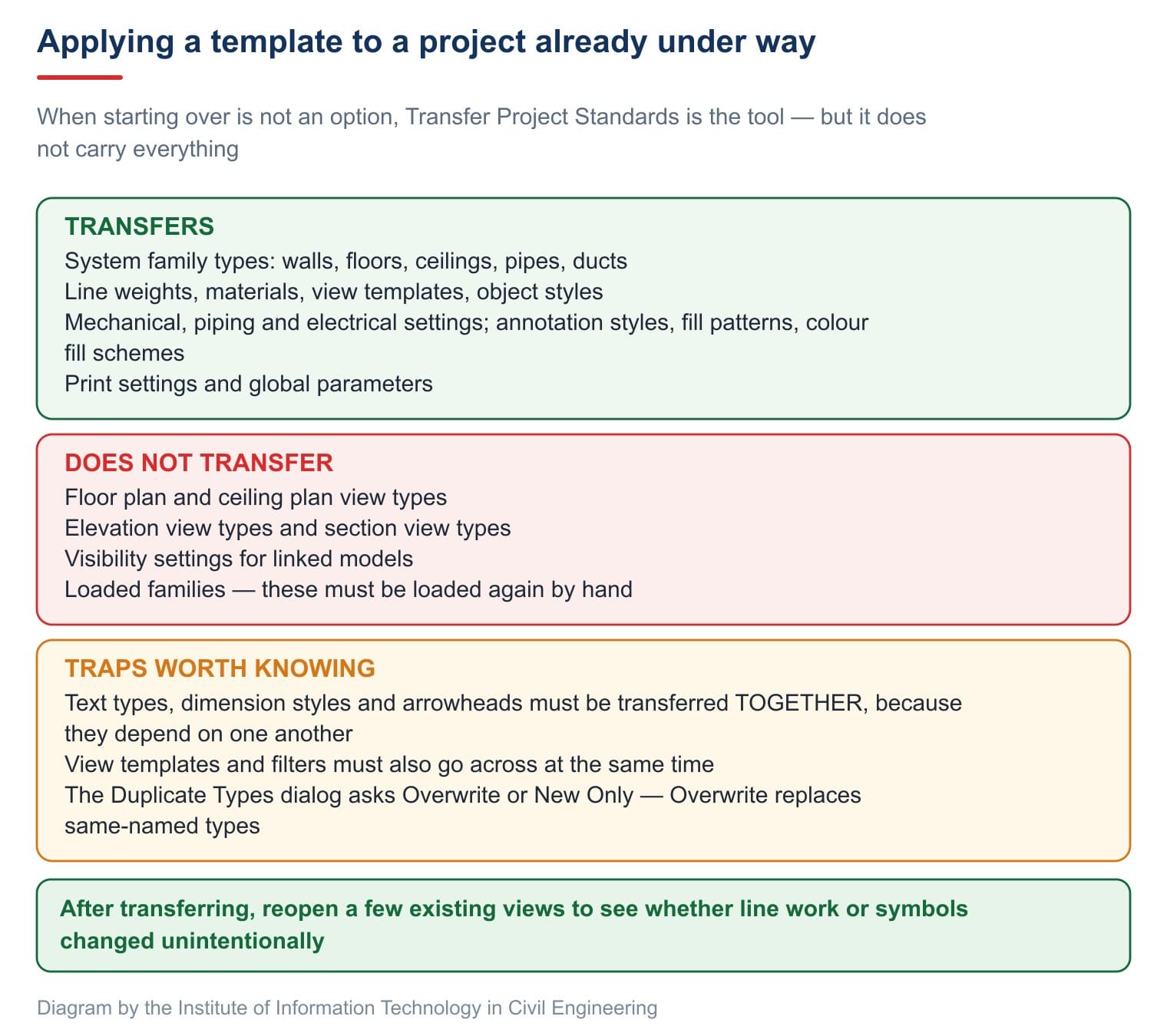 Applying a template to a project already under way

When starting over is not an option, Transfer Project Standards is the tool — but it does not carry everything

TRANSFERS
System family types: walls, floors, ceilings, pipes, ducts
Line weights, materials, view templates, object styles
Mechanical, piping and electrical settings; annotation styles, fill patterns, colour fill schemes
Print settings and global parameters

DOES NOT TRANSFER
Floor plan and ceiling plan view types
Elevation view types and section view types
Visibility settings for linked models
Loaded families — these must be loaded again by hand

TRAPS WORTH KNOWING
Text types, dimension styles and arrowheads must be transferred TOGETHER, because they depend on one another
View templates and filters must also go across at the same time
The Duplicate Types dialog asks Overwrite or New Only — Overwrite replaces same-named types

After transferring, reopen a few existing views to see whether line work or symbols changed unintentionally

Diagram by the Institute of Information Technology in Civil Engineering